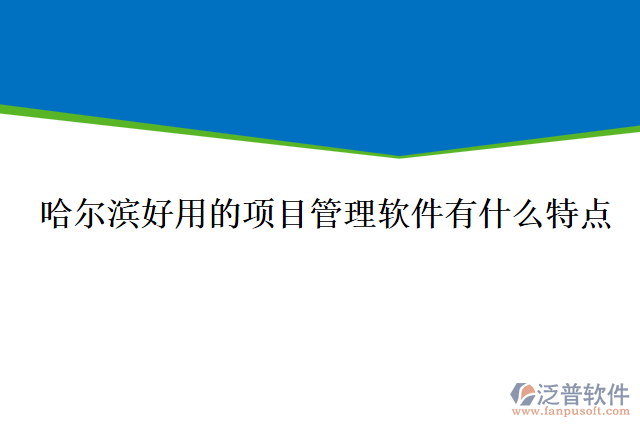 哈尔滨好用的项目管理软件有什么特点

泛普软件
www.fanpusoft.com